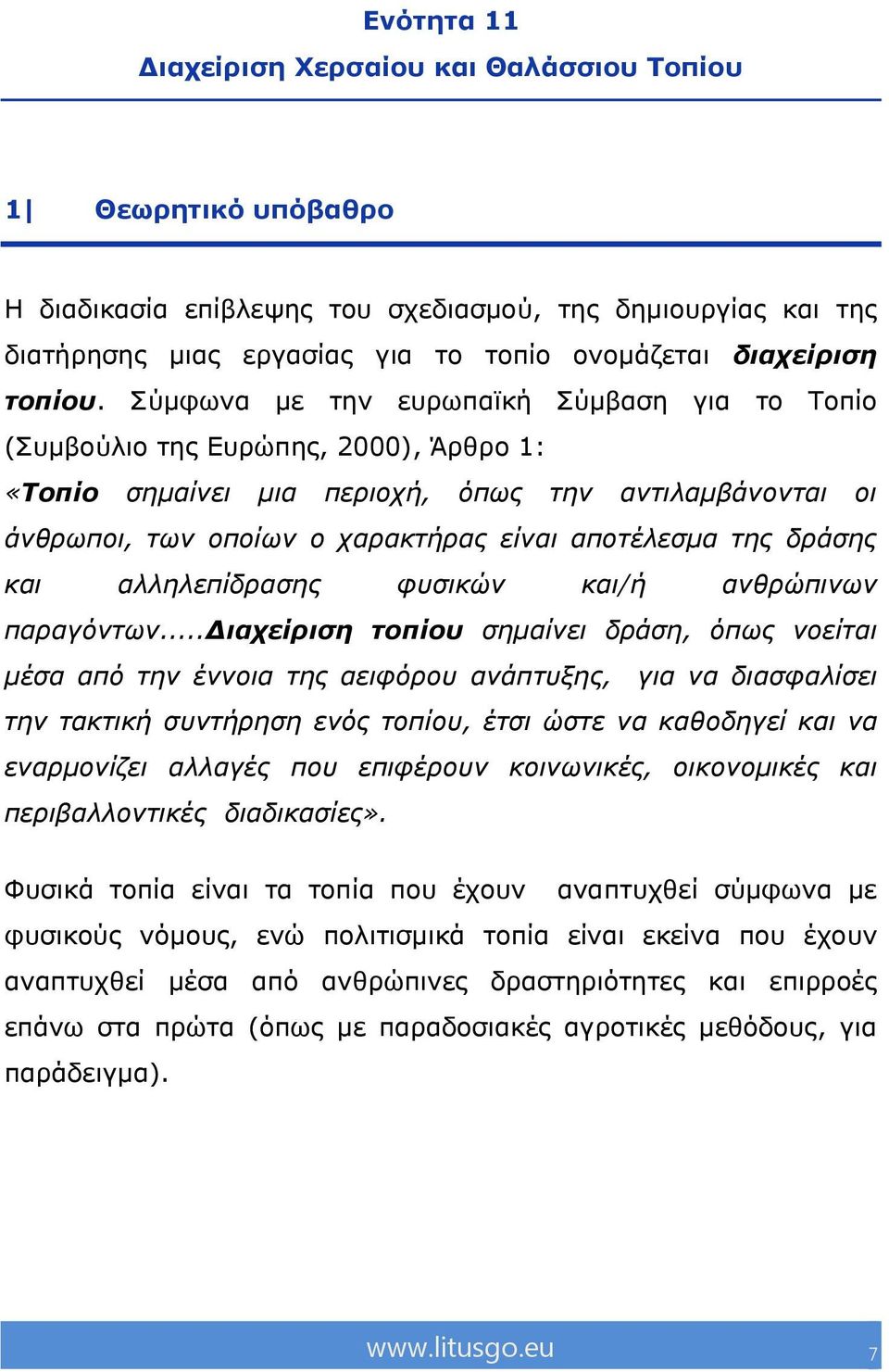 Ενότητα 11
Διαχείριση Χερσαίου και Θαλάσσιου Τοπίου

1| Θεωρητικό υπόβαθρο

Η διαδικασία επίβλεψης του σχεδιασμού, της δημιουργίας και της διατήρησης μιας εργασίας για το τοπίο ονομάζεται διαχείριση τοπίου. Σύμφωνα με την ευρωπαϊκή Σύμβαση για το Τοπίο (Συμβούλιο της Ευρώπης, 2000), Άρθρο 1:
«Τοπίο σημαίνει μια περιοχή, όπως την αντιλαμβάνονται οι άνθρωποι, των οποίων ο χαρακτήρας είναι αποτέλεσμα της δράσης και αλληλεπίδρασης φυσικών και/ή ανθρώπινων παραγόντων.....Διαχείριση τοπίου σημαίνει δράση, όπως νοείται μέσα από την έννοια της αειφόρου ανάπτυξης, για να διασφαλίσει την τακτική συντήρηση ενός τοπίου, έτσι ώστε να καθοδηγεί και να εναρμονίζει αλλαγές που επιφέρουν κοινωνικές, οικονομικές και περιβαλλοντικές διαδικασίες».

Φυσικά τοπία είναι τα τοπία που έχουν αναπτυχθεί σύμφωνα με φυσικούς νόμους, ενώ πολιτισμικά τοπία είναι εκείνα που έχουν αναπτυχθεί μέσα από ανθρώπινες δραστηριότητες και επιρροές επάνω στα πρώτα (όπως με παραδοσιακές αγροτικές μεθόδους, για παράδειγμα).

www.litusgo.eu 7